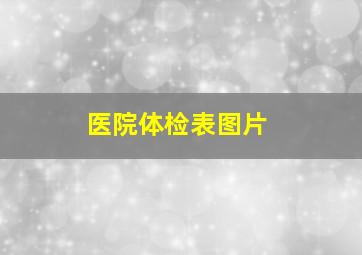 医院体检表图片